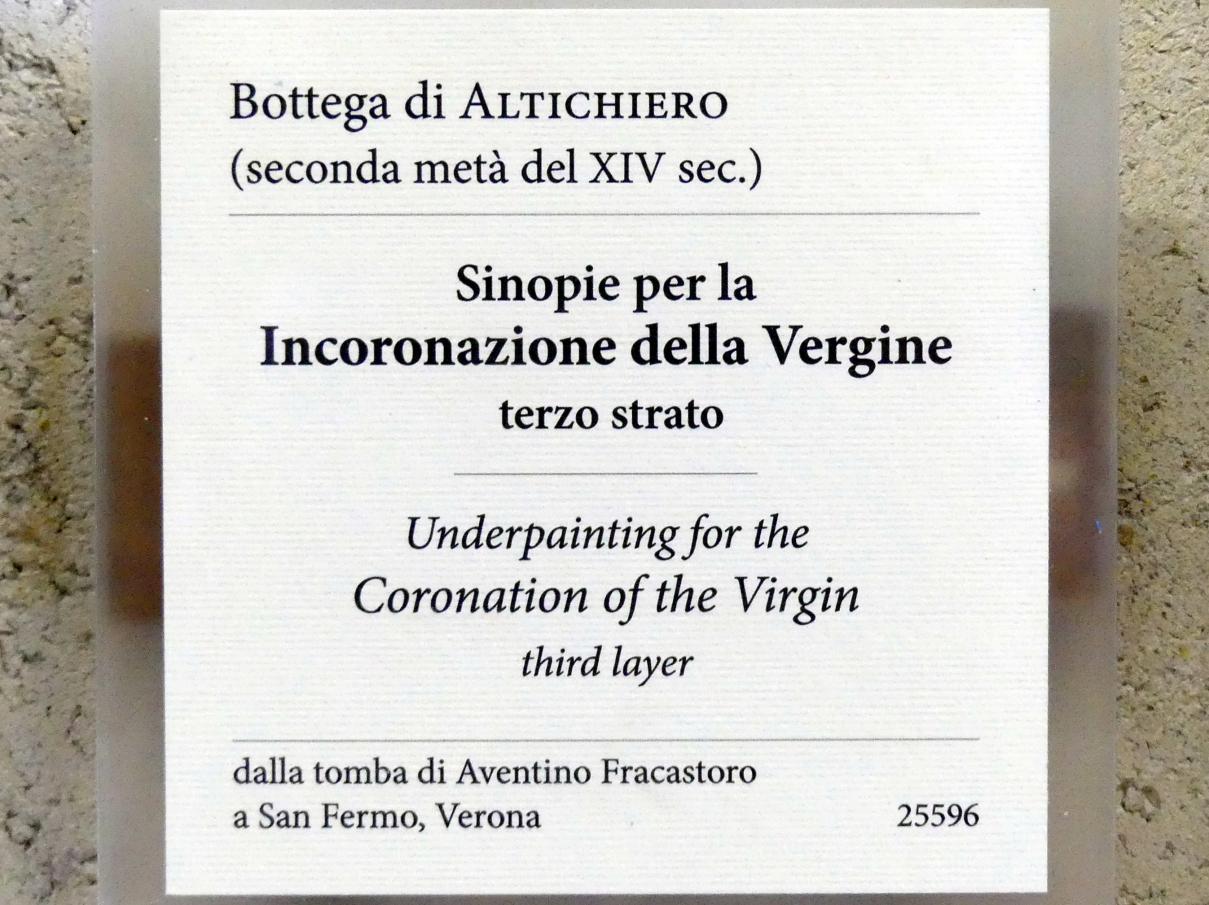 Bottega di ALTICHIERO
(seconda metà del XIV sec.)

Sinopie per la
Incoronazione della Vergine
terzo strato

Underpainting for the
Coronation of the Virgin
third layer

dalla tomba di Aventino Fracastoro
a San Fermo, Verona

25596